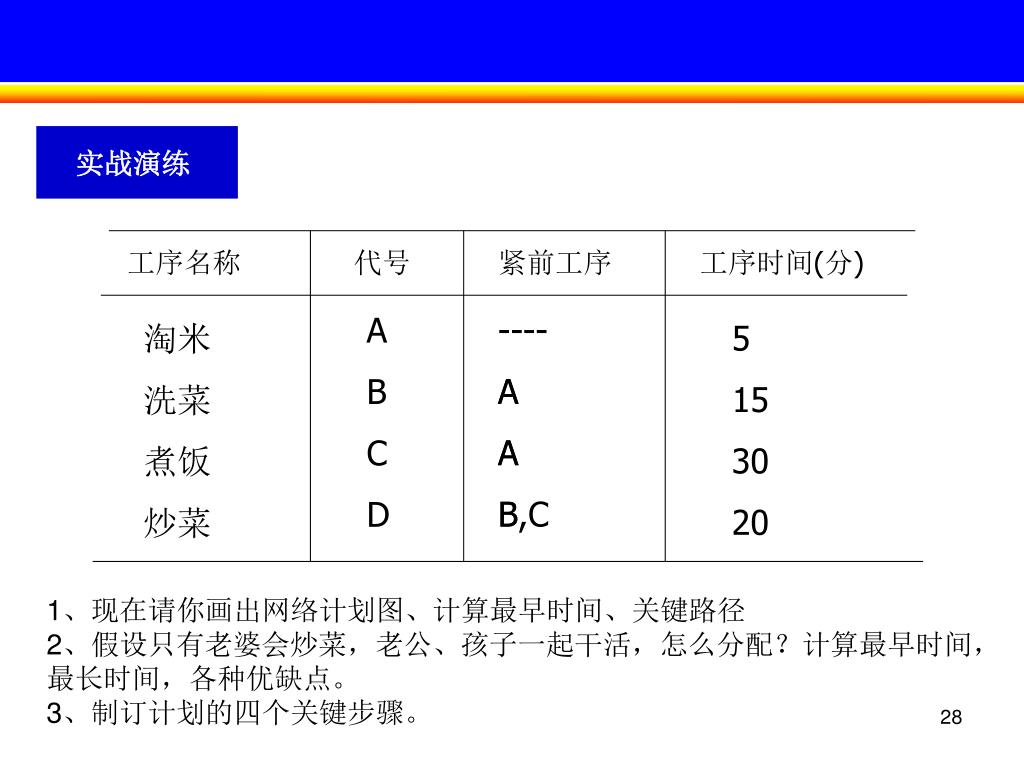 实战演练

| 工序名称 | 代号 | 紧前工序 | 工序时间(分) |
|---|---|---|---|
| 淘米 | A | ---- | 5 |
| 洗菜 | B | A | 15 |
| 煮饭 | C | A | 30 |
| 炒菜 | D | B,C | 20 |

1、现在请你画出网络计划图、计算最早时间、关键路径
2、假设只有老婆会炒菜，老公、孩子一起干活，怎么分配？计算最早时间，最长时间，各种优缺点。
3、制订计划的四个关键步骤。

28